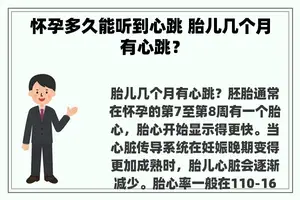 怀孕多久能听到心跳 胎儿几个月有心跳？

胎儿几个月有心跳？胚胎通常在怀孕的第7至第8周有一个胎心，胎心开始显示得更快。当心脏传导系统在妊娠晚期变得更加成熟时，胎儿心脏会逐渐减少。胎心率一般在110-16